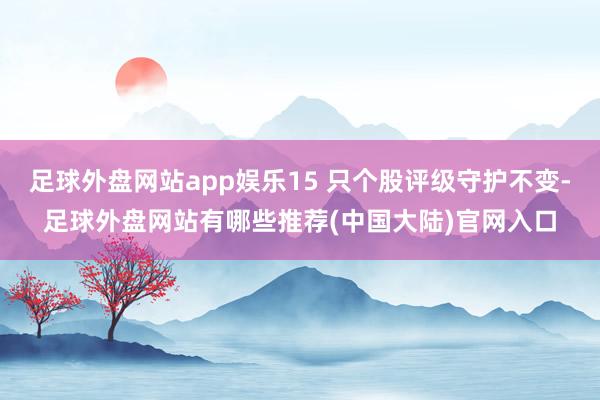 足球外盘网站app娱乐15 只个股评级守护不变-足球外盘网站有哪些推荐(中国大陆)官网入口